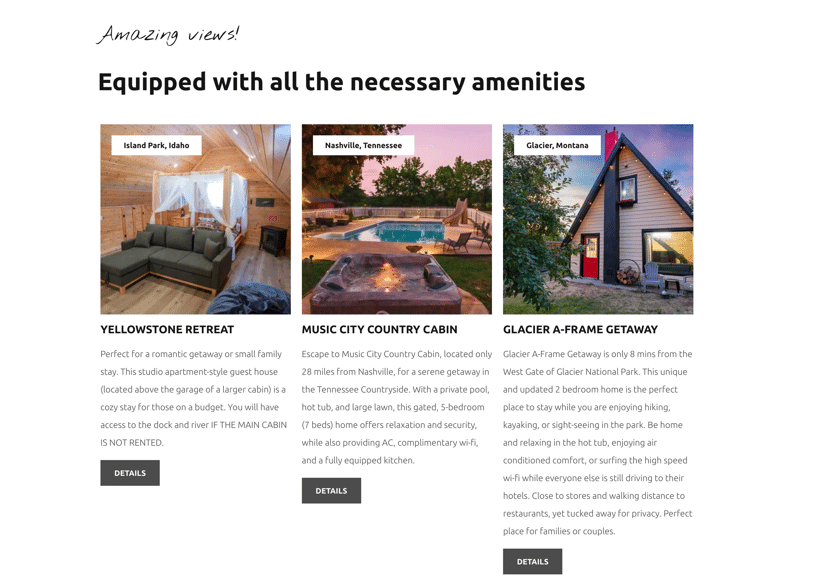 Amazing views!

Equipped with all the necessary amenities

Island Park, Idaho

YELLOWSTONE RETREAT

Perfect for a romantic getaway or small family stay. This studio apartment-style guest house (located above the garage of a larger cabin) is a cozy stay for those on a budget. You will have access to the dock and river IF THE MAIN CABIN IS NOT RENTED.

DETAILS

Nashville, Tennessee

MUSIC CITY COUNTRY CABIN

Escape to Music City Country Cabin, located only 28 miles from Nashville, for a serene getaway in the Tennessee Countryside. With a private pool, hot tub, and large lawn, this gated, 5-bedroom (7 beds) home offers relaxation and security, while also providing AC, complimentary wi-fi, and a fully equipped kitchen.

DETAILS

Glacier, Montana

GLACIER A-FRAME GETAWAY

Glacier A-Frame Getaway is only 8 mins from the West Gate of Glacier National Park. This unique and updated 2 bedroom home is the perfect place to stay while you are enjoying hiking, kayaking, or sight-seeing in the park. Be home and relaxing in the hot tub, enjoying air conditioned comfort, or surfing the high speed wi-fi while everyone else is still driving to their hotels. Close to stores and walking distance to restaurants, yet tucked away for privacy. Perfect place for families or couples.

DETAILS